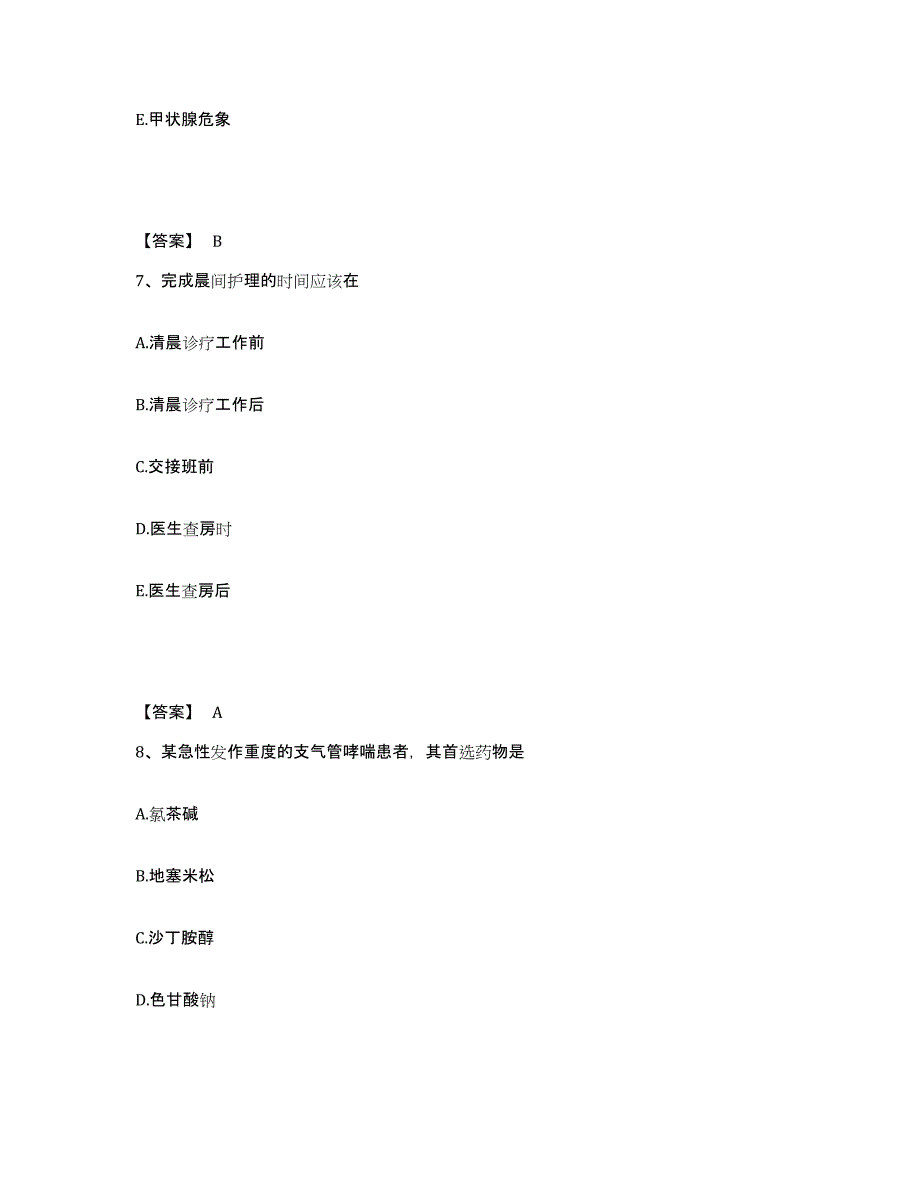 E.甲状腺危象

【答案】 B

7、完成晨间护理的时间应该在

A.清晨诊疗工作前

B.清晨诊疗工作后

C.交接班前

D.医生查房时

E.医生查房后

【答案】 A

8、某急性发作重度的支气管哮喘患者，其首选药物是

A.氨茶碱

B.地塞米松

C.沙丁胺醇

D.色甘酸钠